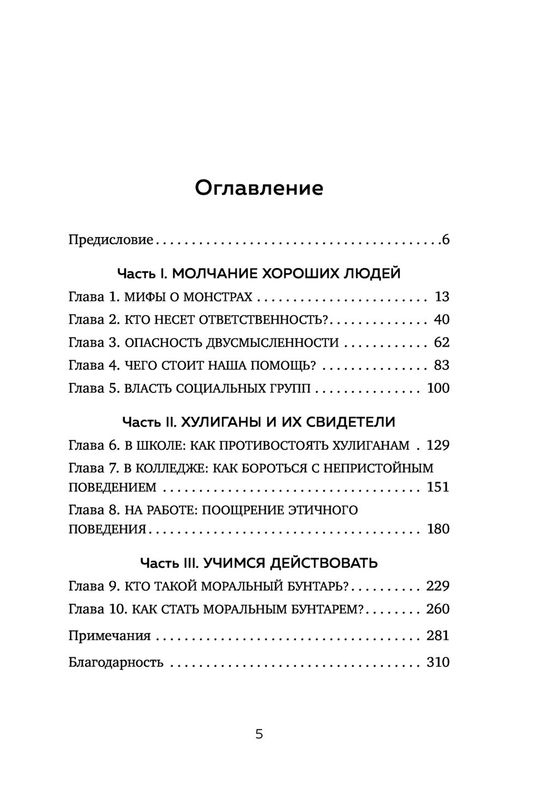 Оглавление

Предисловие 6

Часть I. МОЛЧАНИЕ ХОРОШИХ ЛЮДЕЙ

Глава 1. МИФЫ О МОНСТРАХ 13

Глава 2. КТО НЕСЕТ ОТВЕТСТВЕННОСТЬ? 40

Глава 3. ОПАСНОСТЬ ДВУСМЫСЛЕННОСТИ 62

Глава 4. ЧЕГО СТОИТ НАША ПОМОЩЬ? 83

Глава 5. ВЛАСТЬ СОЦИАЛЬНЫХ ГРУПП 100

Часть II. ХУЛИГАНЫ И ИХ СВИДЕТЕЛИ

Глава 6. В ШКОЛЕ: КАК ПРОТИВОСТОЯТЬ ХУЛИГАНАМ 129

Глава 7. В КОЛЛЕДЖЕ: КАК БОРОТЬСЯ С НЕПРИСТОЙНЫМ ПОВЕДЕНИЕМ 151

Глава 8. НА РАБОТЕ: ПООЩРЕНИЕ ЭТИЧНОГО ПОВЕДЕНИЯ 180

Часть III. УЧИМСЯ ДЕЙСТВОВАТЬ

Глава 9. КТО ТАКОЙ МОРАЛЬНЫЙ БУНТАРЬ? 229

Глава 10. КАК СТАТЬ МОРАЛЬНЫМ БУНТАРЕМ? 260

Примечания 281

Благодарность 310

5